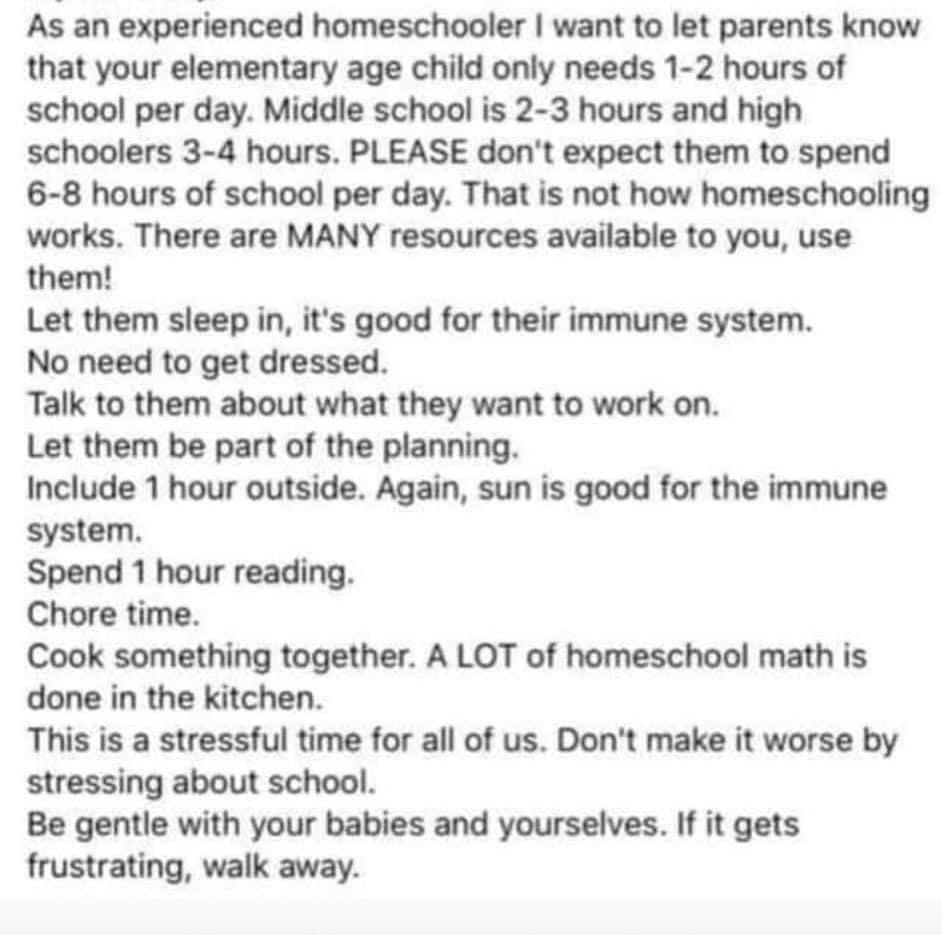 As an experienced homeschooler I want to let parents know that your elementary age child only needs 1-2 hours of school per day. Middle school is 2-3 hours and high schoolers 3-4 hours. PLEASE don't expect them to spend 6-8 hours of school per day. That is not how homeschooling works. There are MANY resources available to you, use them!
Let them sleep in, it's good for their immune system.
No need to get dressed.
Talk to them about what they want to work on.
Let them be part of the planning.
Include 1 hour outside. Again, sun is good for the immune system.
Spend 1 hour reading.
Chore time.
Cook something together. A LOT of homeschool math is done in the kitchen.
This is a stressful time for all of us. Don't make it worse by stressing about school.
Be gentle with your babies and yourselves. If it gets frustrating, walk away.